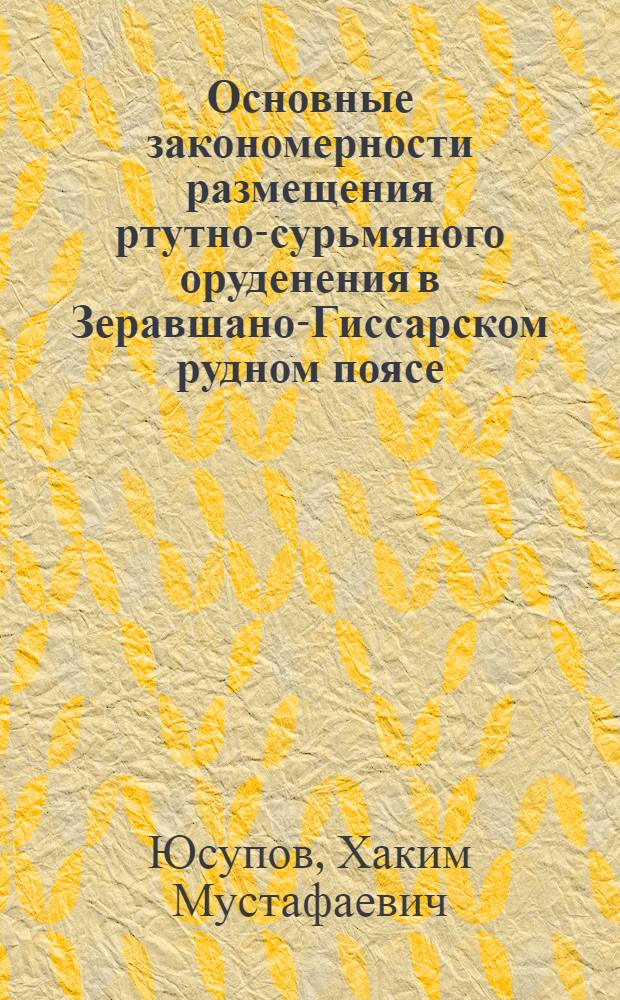 Основные закономерности размещения ртутно-сурьмяного оруденения в Зеравшано-Гиссарском рудном поясе

Юсупов, Хаким Мустафаевич